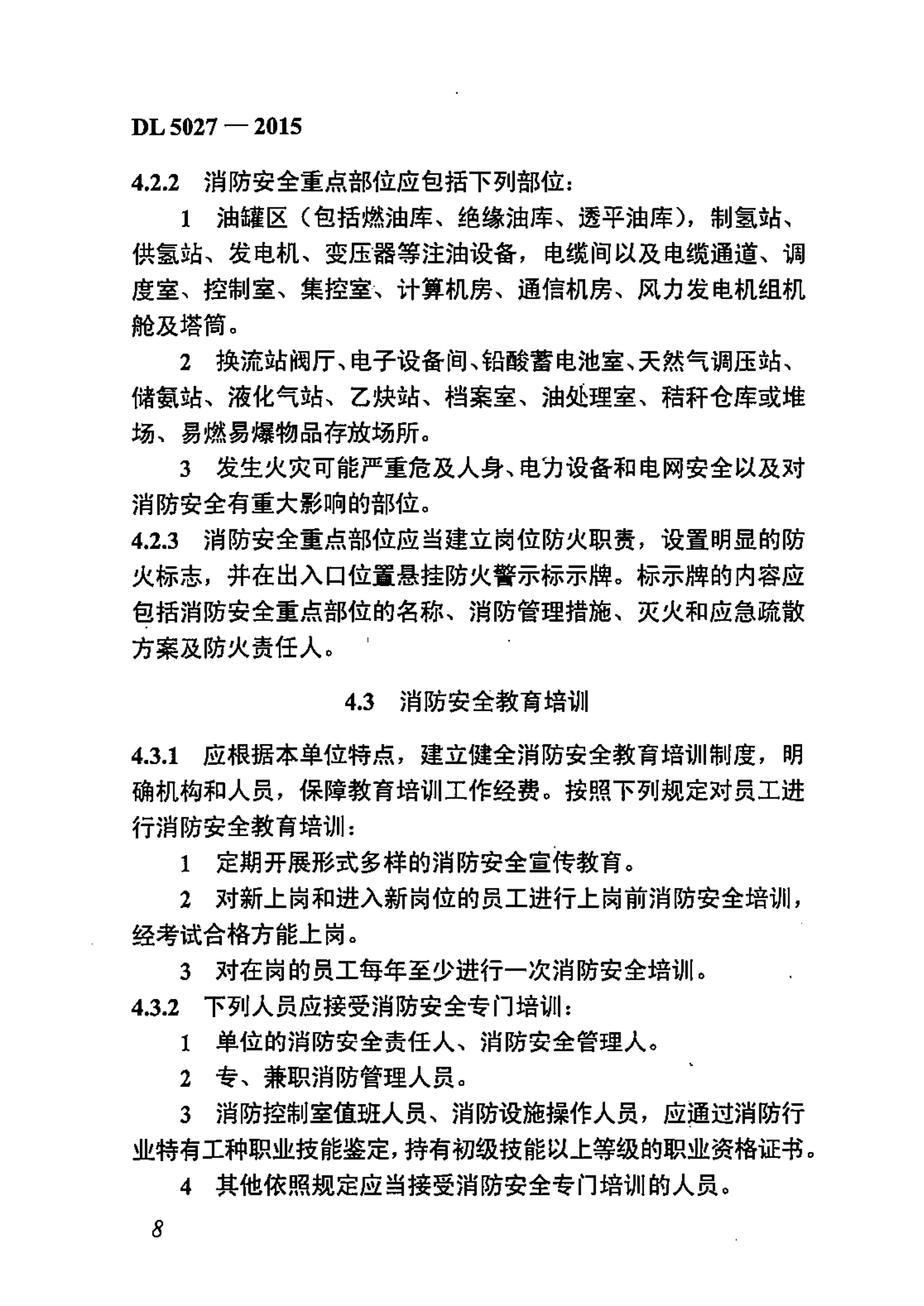 DL 5027 — 2015

4.2.2 消防安全重点部位应包括下列部位：

1 油罐区（包括燃油库、绝缘油库、透平油库），制氢站、供氢站、发电机、变压器等注油设备，电缆间以及电缆通道、调度室、控制室、集控室、计算机房、通信机房、风力发电机组机舱及塔筒。

2 换流站阀厅、电子设备间、铅酸蓄电池室、天然气调压站、储氨站、液化气站、乙炔站、档案室、油处理室、秸秆仓库或堆场、易燃易爆物品存放场所。

3 发生火灾可能严重危及人身、电力设备和电网安全以及对消防安全有重大影响的部位。

4.2.3 消防安全重点部位应当建立岗位防火职责，设置明显的防火标志，并在出入口位置悬挂防火警示标示牌。标示牌的内容应包括消防安全重点部位的名称、消防管理措施、灭火和应急疏散方案及防火责任人。

4.3 消防安全教育培训

4.3.1 应根据本单位特点，建立健全消防安全教育培训制度，明确机构和人员，保障教育培训工作经费。按照下列规定对员工进行消防安全教育培训：

1 定期开展形式多样的消防安全宣传教育。

2 对新上岗和进入新岗位的员工进行上岗前消防安全培训，经考试合格方能上岗。

3 对在岗的员工每年至少进行一次消防安全培训。

4.3.2 下列人员应接受消防安全专门培训：

1 单位的消防安全责任人、消防安全管理人。

2 专、兼职消防管理人员。

3 消防控制室值班人员、消防设施操作人员，应通过消防行业特有工种职业技能鉴定，持有初级技能以上等级的职业资格证书。

4 其他依照规定应当接受消防安全专门培训的人员。

8